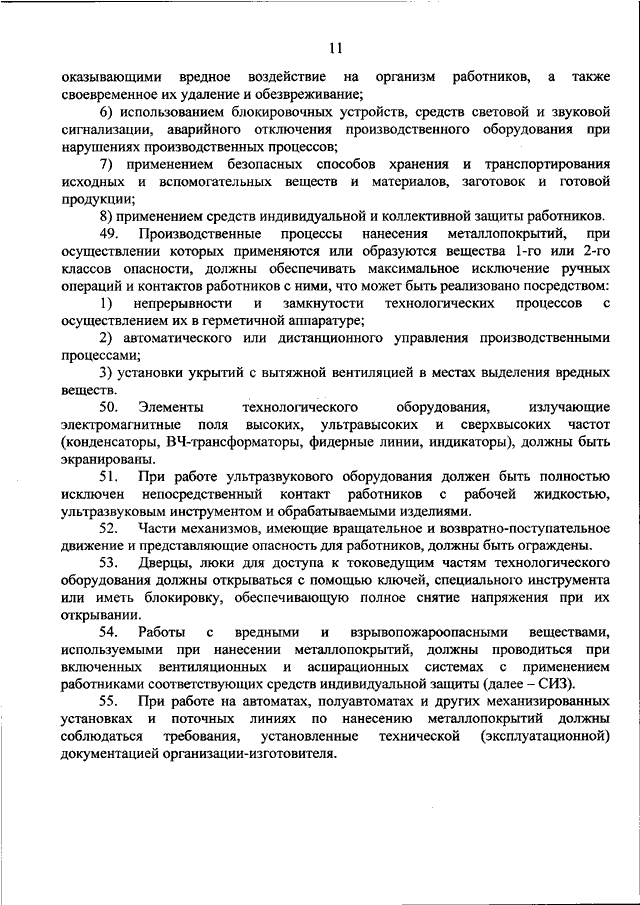 11

оказывающими вредное воздействие на организм работников, а также своевременное их удаление и обезвреживание;

6) использованием блокировочных устройств, средств световой и звуковой сигнализации, аварийного отключения производственного оборудования при нарушениях производственных процессов;

7) применением безопасных способов хранения и транспортирования исходных и вспомогательных веществ и материалов, заготовок и готовой продукции;

8) применением средств индивидуальной и коллективной защиты работников.

49. Производственные процессы нанесения металлопокрытий, при осуществлении которых применяются или образуются вещества 1-го или 2-го классов опасности, должны обеспечивать максимальное исключение ручных операций и контактов работников с ними, что может быть реализовано посредством:

1) непрерывности и замкнутости технологических процессов с осуществлением их в герметичной аппаратуре;

2) автоматического или дистанционного управления производственными процессами;

3) установки укрытий с вытяжной вентиляцией в местах выделения вредных веществ.

50. Элементы технологического оборудования, излучающие электромагнитные поля высоких, ультравысоких и сверхвысоких частот (конденсаторы, ВЧ-трансформаторы, фидерные линии, индикаторы), должны быть экранированы.

51. При работе ультразвукового оборудования должен быть полностью исключен непосредственный контакт работников с рабочей жидкостью, ультразвуковым инструментом и обрабатываемыми изделиями.

52. Части механизмов, имеющие вращательное и возвратно-поступательное движение и представляющие опасность для работников, должны быть ограждены.

53. Дверцы, люки для доступа к токоведущим частям технологического оборудования должны открываться с помощью ключей, специального инструмента или иметь блокировку, обеспечивающую полное снятие напряжения при их открывании.

54. Работы с вредными и взрывопожароопасными веществами, используемыми при нанесении металлопокрытий, должны проводиться при включенных вентиляционных и аспирационных системах с применением работниками соответствующих средств индивидуальной защиты (далее – СИЗ).

55. При работе на автоматах, полуавтоматах и других механизированных установках и поточных линиях по нанесению металлопокрытий должны соблюдаться требования, установленные технической (эксплуатационной) документацией организации-изготовителя.